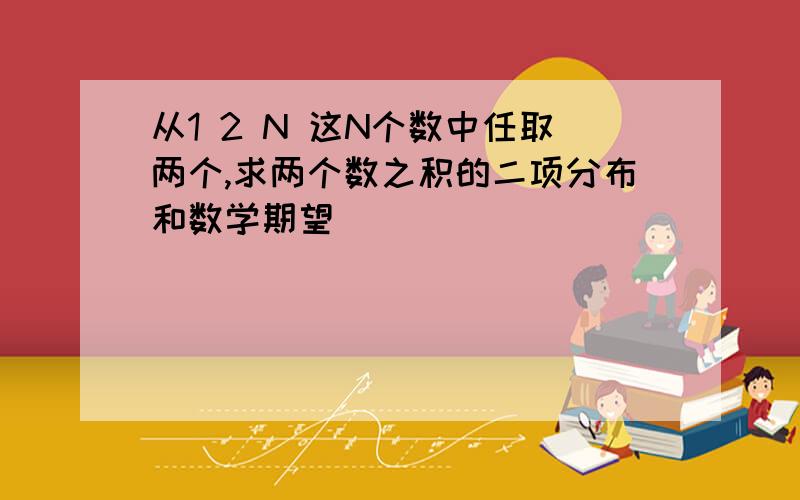 从1 2 N 这N个数中任取两个,求两个数之积的二项分布和数学期望